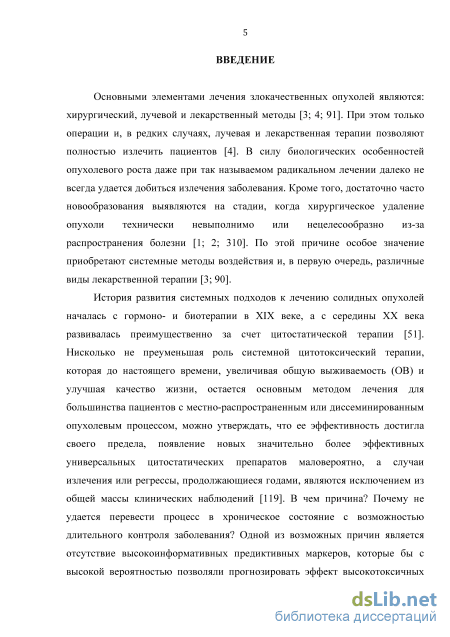 5

ВВЕДЕНИЕ

Основными элементами лечения злокачественных опухолей являются: хирургический, лучевой и лекарственный методы [3; 4; 91]. При этом только операции и, в редких случаях, лучевая и лекарственная терапии позволяют полностью излечить пациентов [4]. В силу биологических особенностей опухолевого роста даже при так называемом радикальном лечении далеко не всегда удается добиться излечения заболевания. Кроме того, достаточно часто новообразования выявляются на стадии, когда хирургическое удаление опухоли технически невыполнимо или нецелесообразно из-за распространения болезни [1; 2; 310]. По этой причине особое значение приобретают системные методы воздействия и, в первую очередь, различные виды лекарственной терапии [3; 90].

История развития системных подходов к лечению солидных опухолей началась с гормоно- и биотерапии в XIX веке, а с середины XX века развивалась преимущественно за счет цитостатической терапии [51]. Нисколько не преуменьшая роль системной цитотоксический терапии, которая до настоящего времени, увеличивая общую выживаемость (ОВ) и улучшая качество жизни, остается основным методом лечения для большинства пациентов с местно-распространенным или диссеминированным опухолевым процессом, можно утверждать, что ее эффективность достигла своего предела, появление новых значительно более эффективных универсальных цитостатических препаратов маловероятно, а случаи излечения или регрессы, продолжающиеся годами, являются исключением из общей массы клинических наблюдений [119]. В чем причина? Почему не удается перевести процесс в хроническое состояние с возможностью длительного контроля заболевания? Одной из возможных причин является отсутствие высокоинформативных предиктивных маркеров, которые бы с высокой вероятностью позволяли прогнозировать эффект высокотоксичных

dsLib.net
библиотека диссертаций